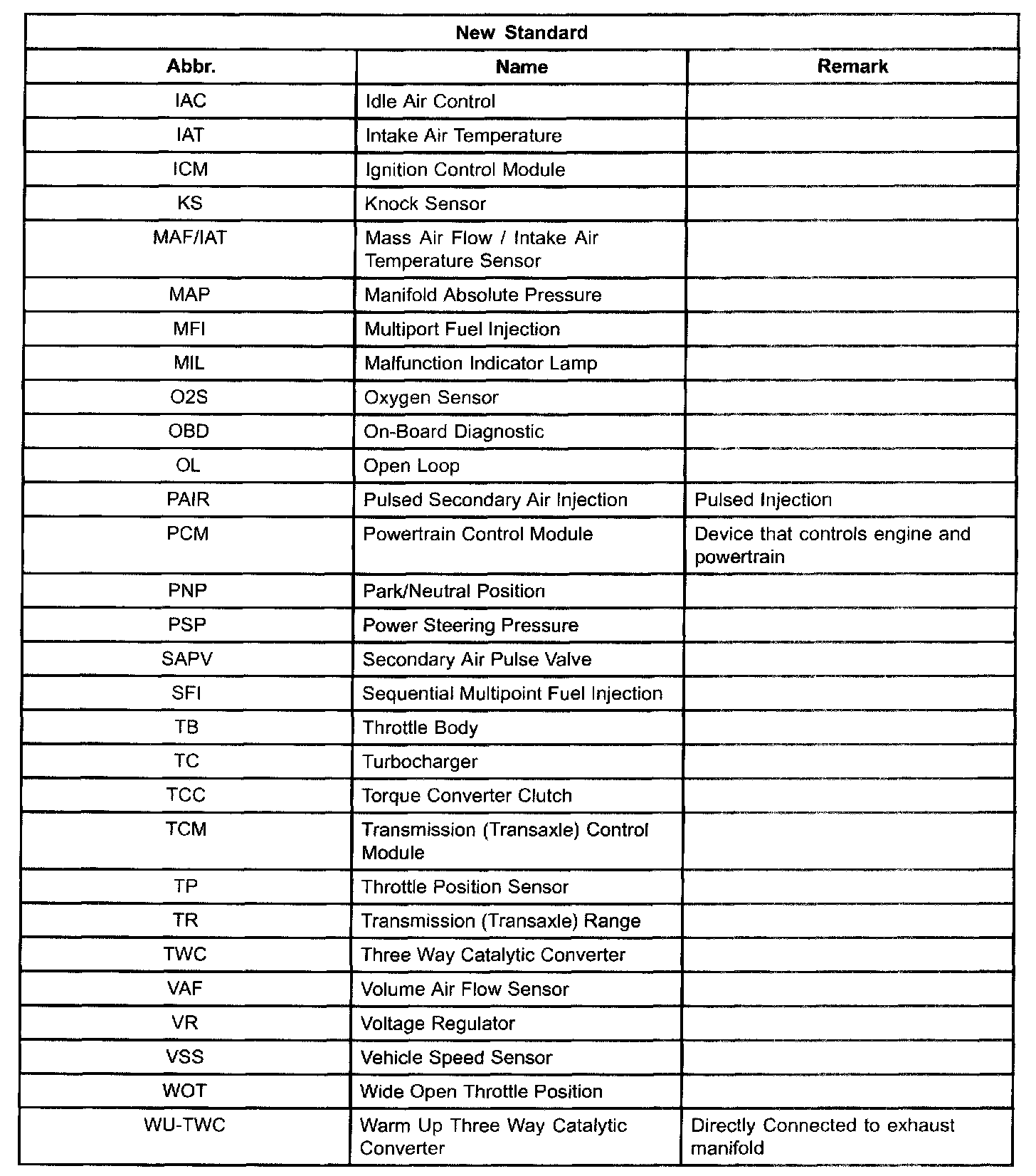 | New Standard | | |
|---|---|---|
| Abbr. | Name | Remark |
| IAC | Idle Air Control | |
| IAT | Intake Air Temperature | |
| ICM | Ignition Control Module | |
| KS | Knock Sensor | |
| MAF/IAT | Mass Air Flow / Intake Air Temperature Sensor | |
| MAP | Manifold Absolute Pressure | |
| MFI | Multiport Fuel Injection | |
| MIL | Malfunction Indicator Lamp | |
| O2S | Oxygen Sensor | |
| OBD | On-Board Diagnostic | |
| OL | Open Loop | |
| PAIR | Pulsed Secondary Air Injection | Pulsed Injection |
| PCM | Powertrain Control Module | Device that controls engine and powertrain |
| PNP | Park/Neutral Position | |
| PSP | Power Steering Pressure | |
| SAPV | Secondary Air Pulse Valve | |
| SFI | Sequential Multipoint Fuel Injection | |
| TB | Throttle Body | |
| TC | Turbocharger | |
| TCC | Torque Converter Clutch | |
| TCM | Transmission (Transaxle) Control Module | |
| TP | Throttle Position Sensor | |
| TR | Transmission (Transaxle) Range | |
| TWC | Three Way Catalytic Converter | |
| VAF | Volume Air Flow Sensor | |
| VR | Voltage Regulator | |
| VSS | Vehicle Speed Sensor | |
| WOT | Wide Open Throttle Position | |
| WU-TWC | Warm Up Three Way Catalytic Converter | Directly Connected to exhaust manifold |